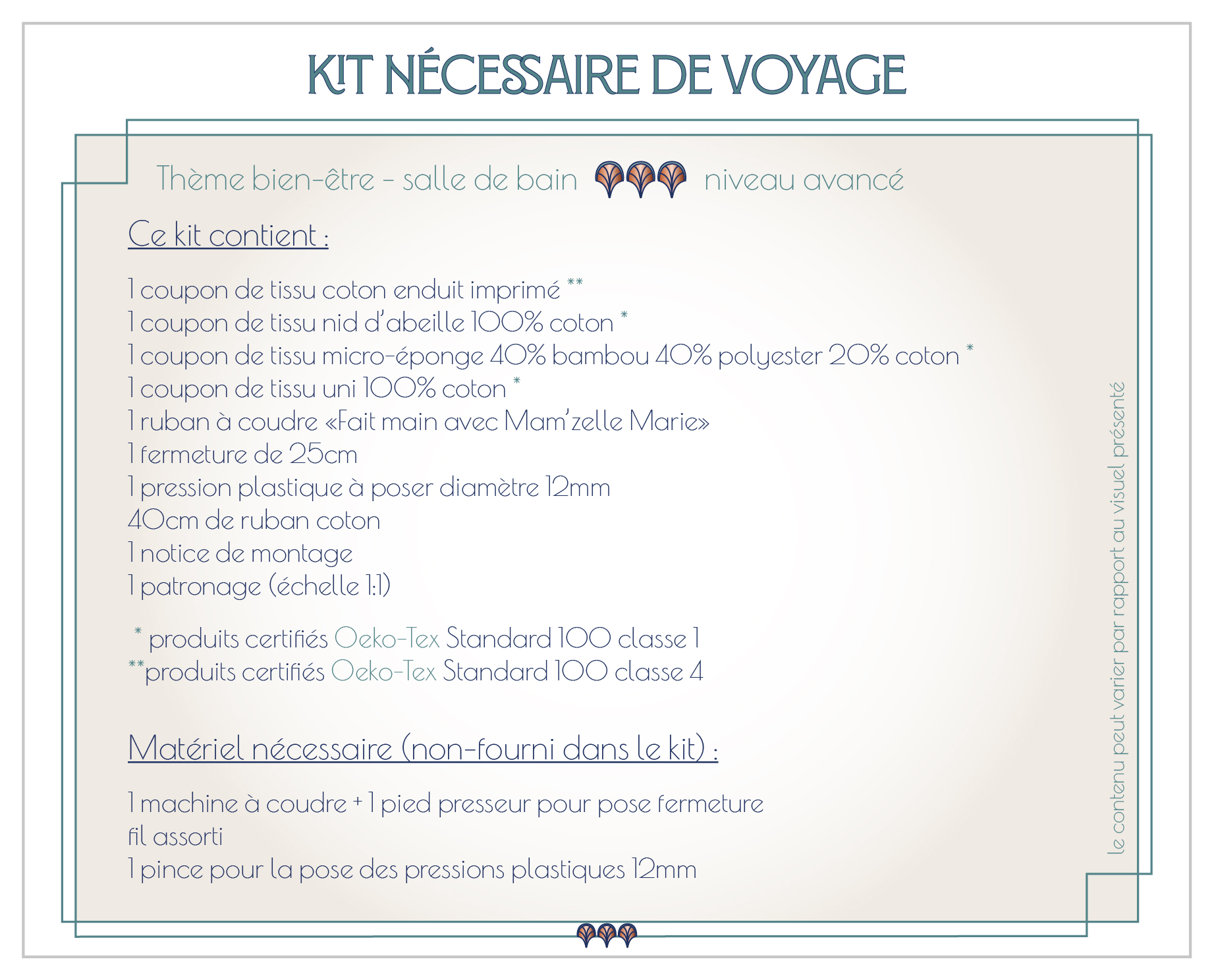 KIT NÉCESSAIRE DE VOYAGE

Thème bien-être - salle de bain niveau avancé

Ce kit contient :

1 coupon de tissu coton enduit imprimé **
1 coupon de tissu nid d'abeille 100% coton *
1 coupon de tissu micro-éponge 40% bambou 40% polyester 20% coton *
1 coupon de tissu uni 100% coton *
1 ruban à coudre «Fait main avec Mam'zelle Marie»
1 fermeture de 25cm
1 pression plastique à poser diamètre 12mm
40cm de ruban coton
1 notice de montage
1 patronage (échelle 1:1)

* produits certifiés Oeko-Tex Standard 100 classe 1
**produits certifiés Oeko-Tex Standard 100 classe 4

Matériel nécessaire (non-fourni dans le kit) :

1 machine à coudre + 1 pied presseur pour pose fermeture
fil assorti
1 pince pour la pose des pressions plastiques 12mm

le contenu peut varier par rapport au visuel présenté